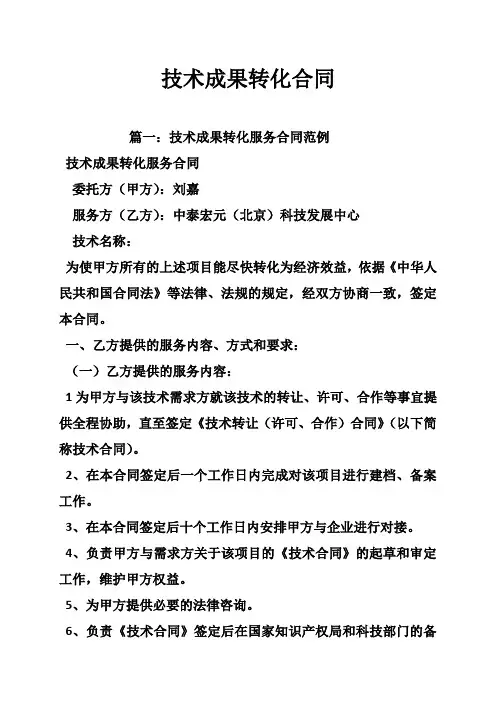 技术成果转化合同

篇一：技术成果转化服务合同范例

技术成果转化服务合同

委托方（甲方）：刘嘉

服务方（乙方）：中泰宏元（北京）科技发展中心

技术名称：

为使甲方所有的上述项目能尽快转化为经济效益，依据《中华人民共和国合同法》等法律、法规的规定，经双方协商一致，签定本合同。

一、乙方提供的服务内容、方式和要求：

（一）乙方提供的服务内容：

1 为甲方与该技术需求方就该技术的转让、许可、合作等事宜提供全程协助，直至签定《技术转让（许可、合作）合同》（以下简称技术合同）。

2、在本合同签定后一个工作日内完成对该项目进行建档、备案工作。

3、在本合同签定后十个工作日内安排甲方与企业进行对接。

4、负责甲方与需求方关于该项目的《技术合同》的起草和审定工作，维护甲方权益。

5、为甲方提供必要的法律咨询。

6、负责《技术合同》签定后在国家知识产权局和科技部门的备